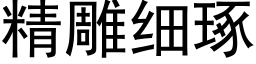 精雕细琢